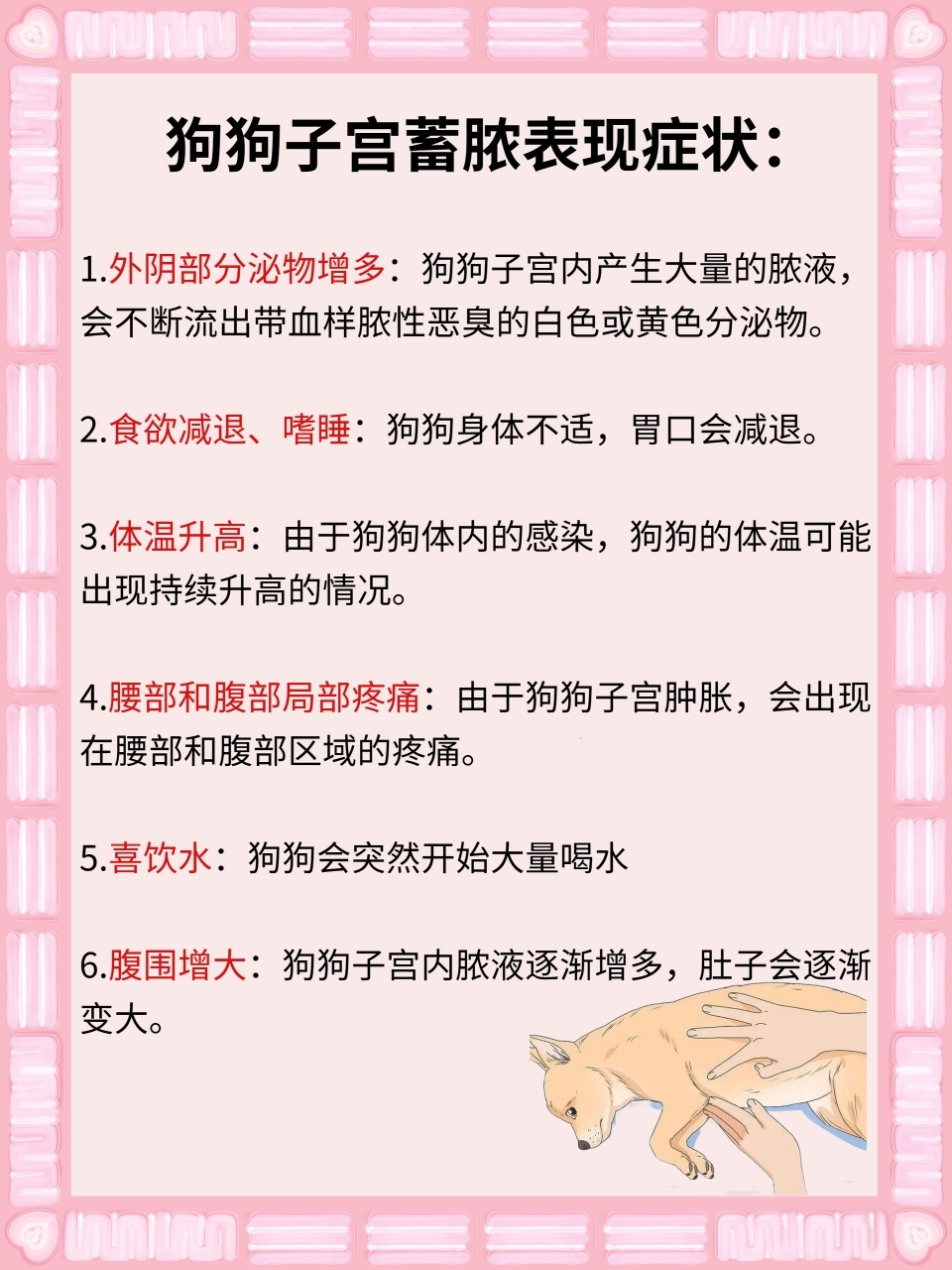 狗狗子宫蓄脓表现症状：

1.外阴部分泌物增多：狗狗子宫内产生大量的脓液，会不断流出带血样脓性恶臭的白色或黄色分泌物。

2.食欲减退、嗜睡：狗狗身体不适，胃口会减退。

3.体温升高：由于狗狗体内的感染，狗狗的体温可能出现持续升高的情况。

4.腰部和腹部局部疼痛：由于狗狗子宫肿胀，会出现在腰部和腹部区域的疼痛。

5.喜饮水：狗狗会突然开始大量喝水

6.腹围增大：狗狗子宫内脓液逐渐增多，肚子会逐渐变大。